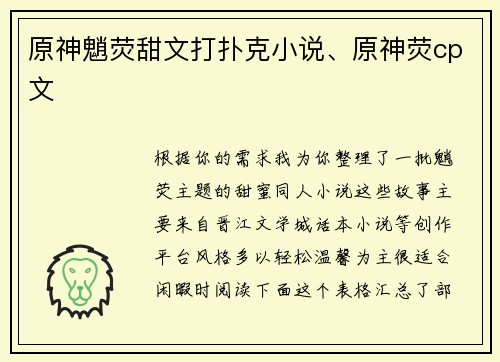 原神魈荧甜文打扑克小说、原神荧cp文

根据你的需求我为你整理了一批魈荧主题的甜蜜同人小说这些故事主要来自晋江文学城话本小说等创作平台风格多以轻松温馨为主很适合闲暇时阅读下面这个表格汇总了部